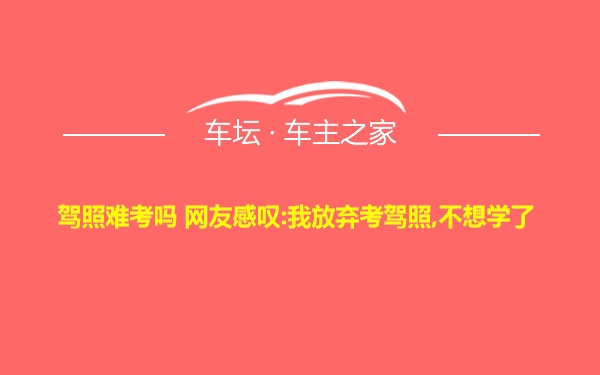 车坛 · 车主之家

驾照难考吗 网友感叹:我放弃考驾照,不想学了